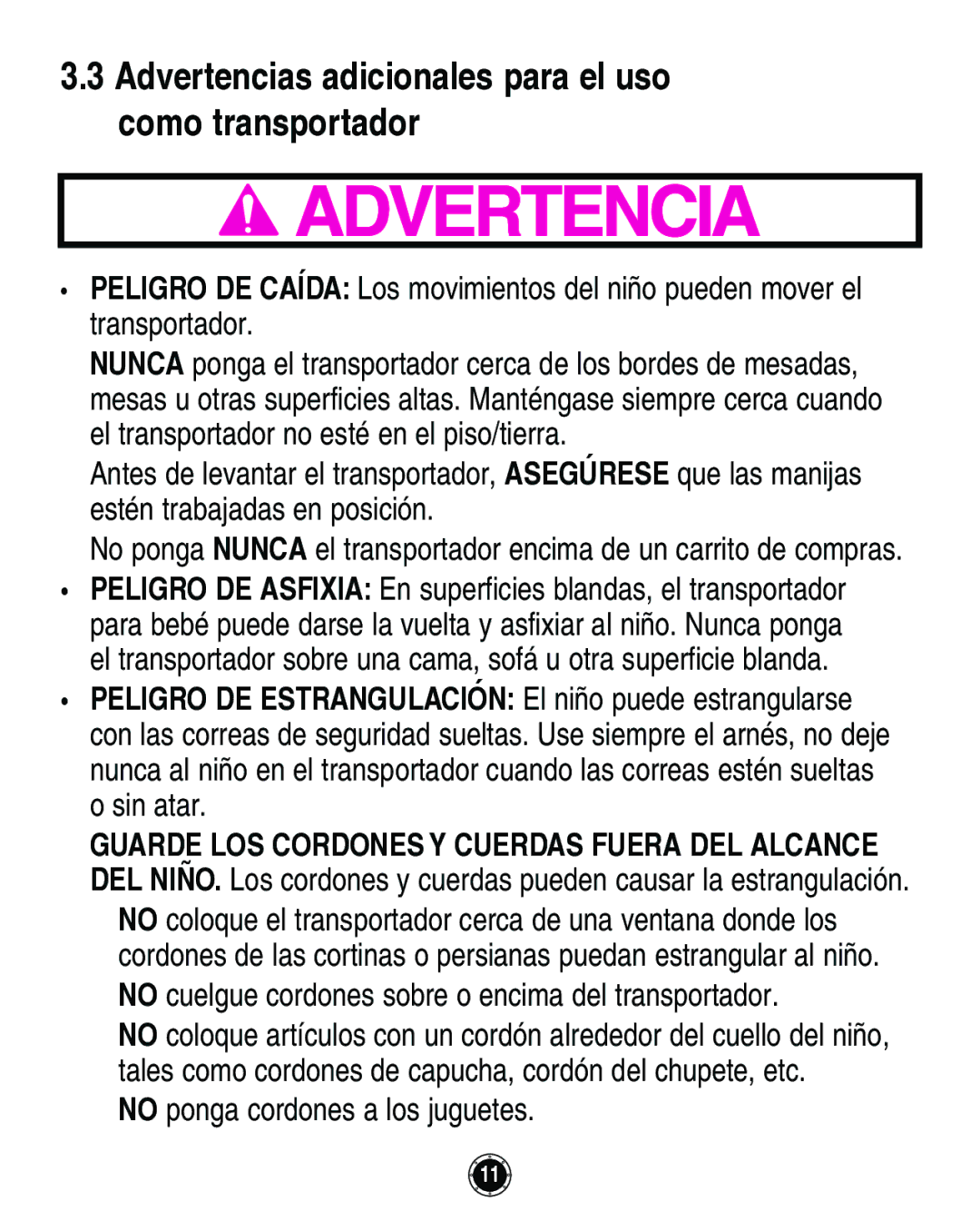 3.3 Advertencias adicionales para el uso como transportador

ADVERTENCIA

• PELIGRO DE CAÍDA: Los movimientos del niño pueden mover el transportador.

NUNCA ponga el transportador cerca de los bordes de mesadas, mesas u otras superficies altas. Manténgase siempre cerca cuando el transportador no esté en el piso/tierra.

Antes de levantar el transportador, ASEGÚRESE que las manijas estén trabajadas en posición.

No ponga NUNCA el transportador encima de un carrito de compras.

• PELIGRO DE ASFIXIA: En superficies blandas, el transportador para bebé puede darse la vuelta y asfixiar al niño. Nunca ponga el transportador sobre una cama, sofá u otra superficie blanda.

• PELIGRO DE ESTRANGULACIÓN: El niño puede estrangularse con las correas de seguridad sueltas. Use siempre el arnés, no deje nunca al niño en el transportador cuando las correas estén sueltas o sin atar.

GUARDE LOS CORDONES Y CUERDAS FUERA DEL ALCANCE DEL NIÑO. Los cordones y cuerdas pueden causar la estrangulación.

NO coloque el transportador cerca de una ventana donde los cordones de las cortinas o persianas puedan estrangular al niño.

NO cuelgue cordones sobre o encima del transportador.

NO coloque artículos con un cordón alrededor del cuello del niño, tales como cordones de capucha, cordón del chupete, etc.

NO ponga cordones a los juguetes.

11